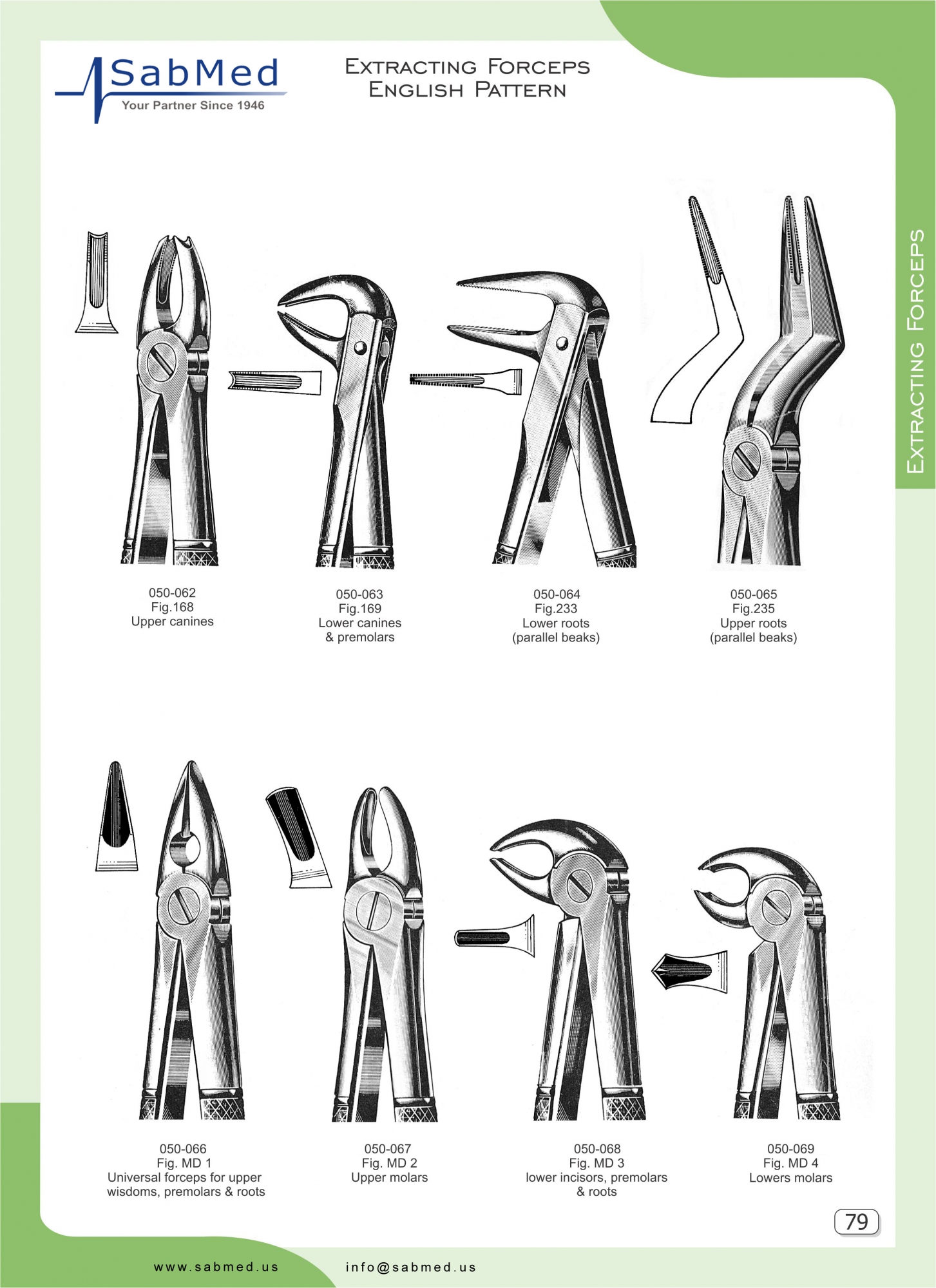 SabMed
Your Partner Since 1946

Extracting Forceps
English Pattern

Extracting Forceps

050-062
Fig.168
Upper canines

050-063
Fig.169
Lower canines
& premolars

050-064
Fig.233
Lower roots
(parallel beaks)

050-065
Fig.235
Upper roots
(parallel beaks)

050-066
Fig. MD 1
Universal forceps for upper
wisdoms, premolars & roots

050-067
Fig. MD 2
Upper molars

050-068
Fig. MD 3
lower incisors, premolars
& roots

050-069
Fig. MD 4
Lowers molars

79

www.sabmed.us

info@sabmed.us